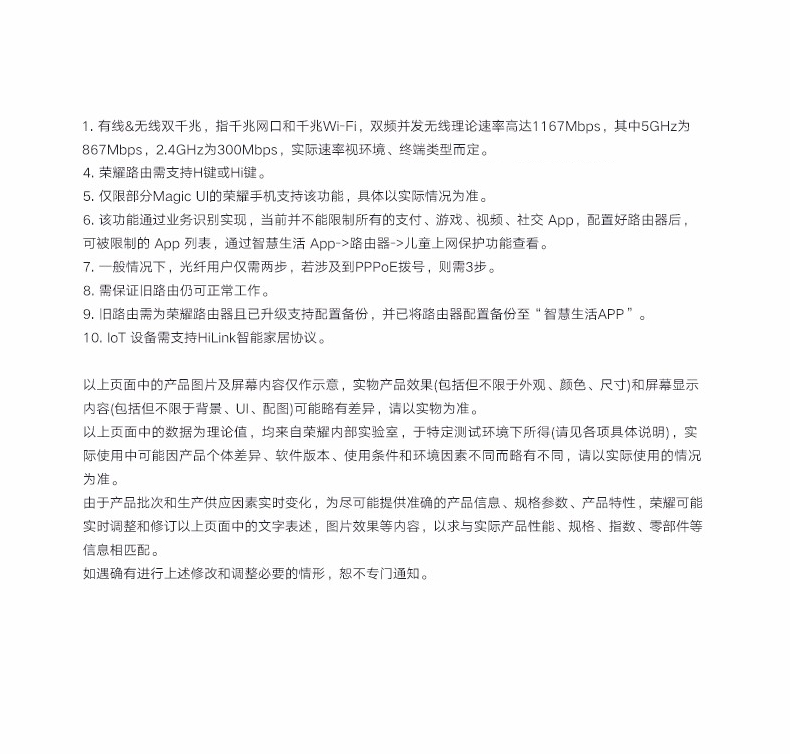 1. 有线&无线双千兆，指千兆网口和千兆Wi-Fi，双频并发无线理论速率高达1167Mbps，其中5GHz为867Mbps，2.4GHz为300Mbps，实际速率视环境、终端类型而定。
4. 荣耀路由需支持H键或Hi键。
5. 仅限部分Magic UI的荣耀手机支持该功能，具体以实际情况为准。
6. 该功能通过业务识别实现，当前并不能限制所有的支付、游戏、视频、社交 App，配置好路由器后，可被限制的 App 列表，通过智慧生活 App->路由器->儿童上网保护功能查看。
7. 一般情况下，光纤用户仅需两步，若涉及到PPPoE拨号，则需3步。
8. 需保证旧路由仍可正常工作。
9. 旧路由需为荣耀路由器且已升级支持配置备份，并已将路由器配置备份至“智慧生活APP”。
10. IoT 设备需支持HiLink智能家居协议。

以上页面中的产品图片及屏幕内容仅作示意，实物产品效果(包括但不限于外观、颜色、尺寸)和屏幕显示内容(包括但不限于背景、UI、配图)可能略有差异，请以实物为准。
以上页面中的数据为理论值，均来自荣耀内部实验室，于特定测试环境下所得(请见各项具体说明)，实际使用中可能因产品个体差异、软件版本、使用条件和环境因素不同而略有不同，请以实际使用的情况为准。
由于产品批次和生产供应因素实时变化，为尽可能提供准确的产品信息、规格参数、产品特性，荣耀可能实时调整和修订以上页面中的文字表述，图片效果等内容，以求与实际产品性能、规格、指数、零部件等信息相匹配。
如遇确有进行上述修改和调整必要的情形，恕不专门通知。